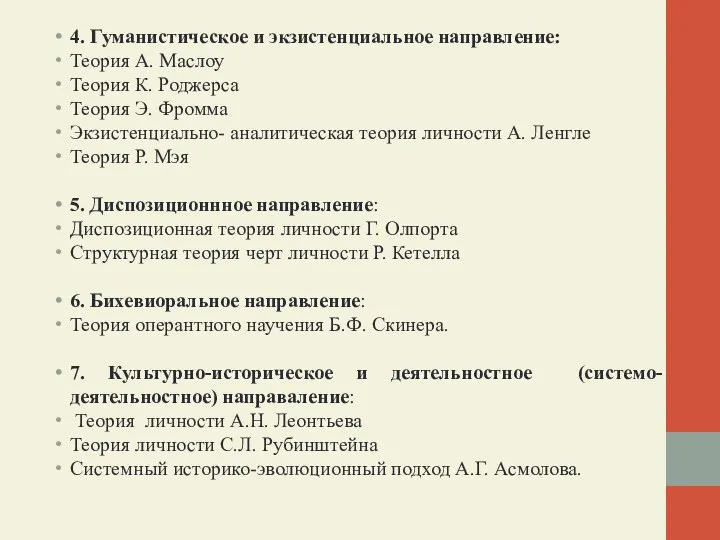 • 4. Гуманистическое и экзистенциальное направление:
• Теория А. Маслоу
• Теория К. Роджерса
• Теория Э. Фромма
• Экзистенциально- аналитическая теория личности А. Ленгле
• Теория Р. Мэя

• 5. Диспозиционнное направление:
• Диспозиционная теория личности Г. Олпорта
• Структурная теория черт личности Р. Кетелла

• 6. Бихевиоральное направление:
• Теория оперантного научения Б.Ф. Скинера.

• 7. Культурно-историческое и деятельностное (системо-деятельностное) направаление:
• Теория личности А.Н. Леонтьева
• Теория личности С.Л. Рубинштейна
• Системный историко-эволюционный подход А.Г. Асмолова.